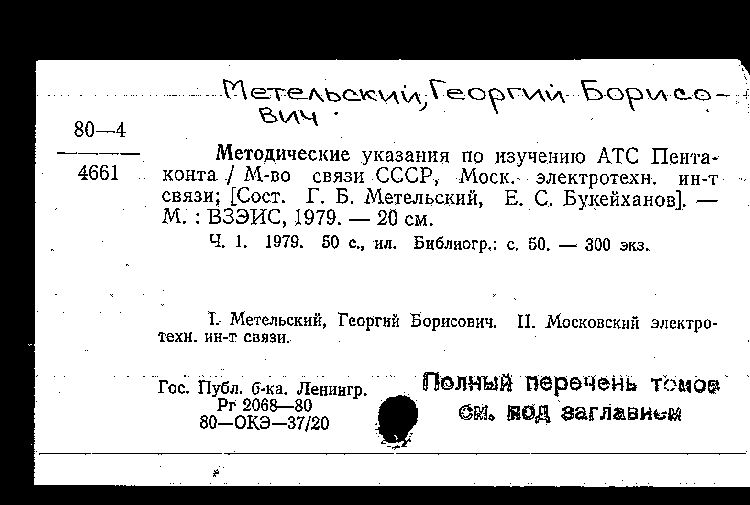 Метельский, Георгий Борисович.

80—4
4661

Методические указания по изучению АТС Пентаконта / М-во связи СССР, Моск. электротехн. ин-т связи; [Сост. Г. Б. Метельский, Е. С. Букейханов]. — М. : ВЗЭИС, 1979. — 20 см.

Ч. 1. 1979. 50 с., ил. Библиогр.: с. 50. — 300 экз.

I. Метельский, Георгий Борисович. II. Московский электротехн. ин-т связи.

Гос. Публ. б-ка. Ленингр.
Рг 2068—80
80—ОКЭ—37/20

Полный перечень томов см. под заглавием